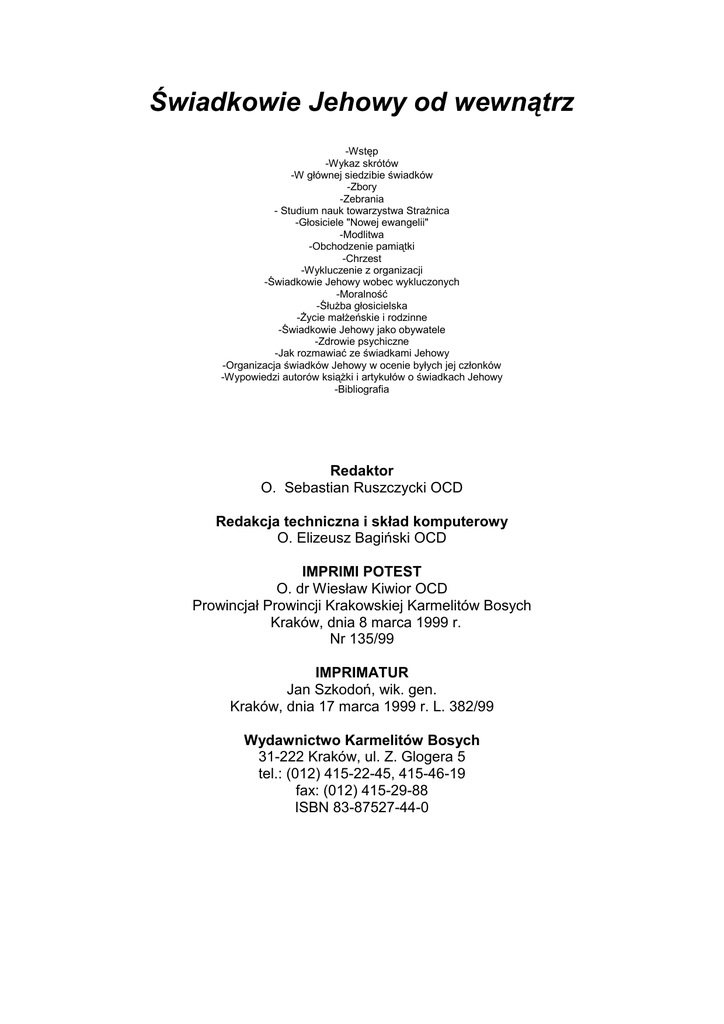 Świadkowie Jehowy od wewnątrz

-Wstęp
-Wykaz skrótów
-W głównej siedzibie świadków
-Zbory
-Zebrania
- Studium nauk towarzystwa Strażnica
-Głosiciele "Nowej ewangelii"
-Modlitwa
-Obchodzenie pamiątki
-Chrzest
-Wykluczenie z organizacji
-Świadkowie Jehowy wobec wykluczonych
-Moralność
-Służba głosicielska
-Życie małżeńskie i rodzinne
-Świadkowie Jehowy jako obywatele
-Zdrowie psychiczne
-Jak rozmawiać ze świadkami Jehowy
-Organizacja świadków Jehowy w ocenie byłych jej członków
-Wypowiedzi autorów książki i artykułów o świadkach Jehowy
-Bibliografia

Redaktor
O. Sebastian Ruszczycki OCD

Redakcja techniczna i skład komputerowy
O. Elizeusz Bagiński OCD

IMPRIMI POTEST
O. dr Wiesław Kiwior OCD
Prowincjał Prowincji Krakowskiej Karmelitów Bosych
Kraków, dnia 8 marca 1999 r.
Nr 135/99

IMPRIMATUR
Jan Szkodoń, wik. gen.
Kraków, dnia 17 marca 1999 r. L. 382/99

Wydawnictwo Karmelitów Bosych
31-222 Kraków, ul. Z. Glogera 5
tel.: (012) 415-22-45, 415-46-19
fax: (012) 415-29-88
ISBN 83-87527-44-0